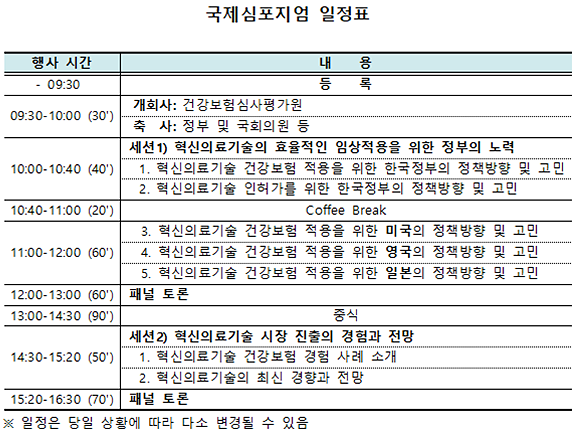 국제심포지엄 일정표

| 행사 시간 | 내 용 |
|---|---|
| - 09:30 | 등 록 |
| 09:30-10:00 (30') | 개회사: 건강보험심사평가원 |
| | 축 사: 정부 및 국회의원 등 |
| 10:00-10:40 (40') | 세션1) 혁신의료기술의 효율적인 임상적용을 위한 정부의 노력 |
| | 1. 혁신의료기술 건강보험 적용을 위한 한국정부의 정책방향 및 고민 |
| | 2. 혁신의료기술 인허가를 위한 한국정부의 정책방향 및 고민 |
| 10:40-11:00 (20') | Coffee Break |
| 11:00-12:00 (60') | 3. 혁신의료기술 건강보험 적용을 위한 미국의 정책방향 및 고민 |
| | 4. 혁신의료기술 건강보험 적용을 위한 영국의 정책방향 및 고민 |
| | 5. 혁신의료기술 건강보험 적용을 위한 일본의 정책방향 및 고민 |
| 12:00-13:00 (60') | 패널 토론 |
| 13:00-14:30 (90') | 중식 |
| 14:30-15:20 (50') | 세션2) 혁신의료기술 시장 진출의 경험과 전망 |
| | 1. 혁신의료기술 건강보험 경험 사례 소개 |
| | 2. 혁신의료기술의 최신 경향과 전망 |
| 15:20-16:30 (70') | 패널 토론 |

※ 일정은 당일 상황에 따라 다소 변경될 수 있음